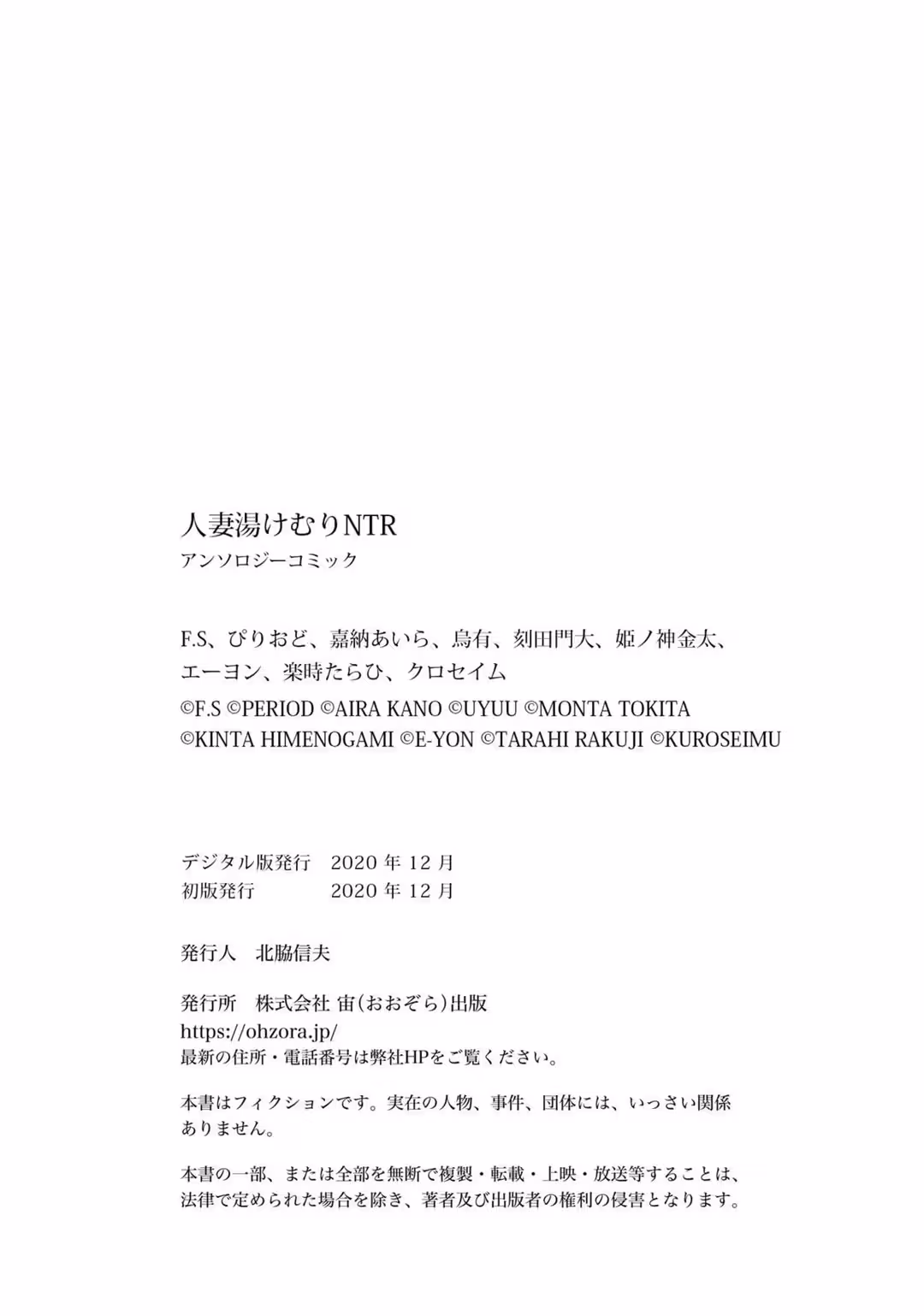 人妻湯けむりNTR
アンソロジーコミック

F.S、ぴりおど、嘉納あいら、烏有、刻田門大、姫ノ神金太、エーヨン、楽時たらひ、クロセイム
©F.S ©PERIOD ©AIRA KANO ©UYUU ©MONTA TOKITA ©KINTA HIMENOGAMI ©E-YON ©TARAHI RAKUJI ©KUROSEIMU

デジタル版発行 2020 年 12 月
初版発行 2020 年 12 月

発行人 北脇信夫

発行所 株式会社 宙(おおぞら)出版
https://ohzora.jp/
最新の住所・電話番号は弊社HPをご覧ください。

本書はフィクションです。実在の人物、事件、団体には、いっさい関係ありません。

本書の一部、または全部を無断で複製・転載・上映・放送等することは、法律で定められた場合を除き、著者及び出版者の権利の侵害となります。